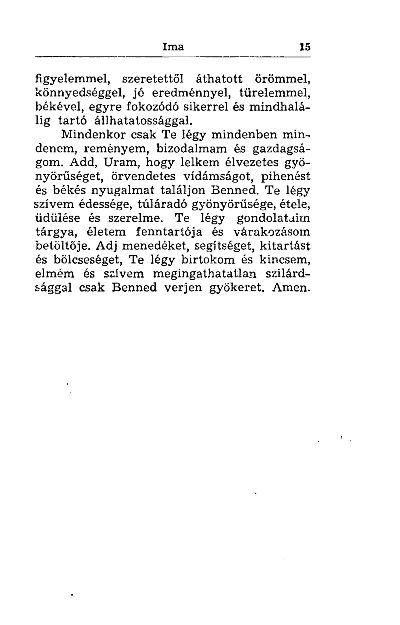 Ima 15

figyelemmel, szeretettől áthatott örömmel, könnyedséggel, jó eredménnyel, türelemmel, békével, egyre fokozódó sikerrel és mindhalálig tartó állhatatossággal.

Mindenkor csak Te légy mindenben mindenem, reményem, bizodalmam és gazdagságom. Add, Uram, hogy lelkem élvezetes gyönyörűséget, örvendetes vidámságot, pihenést és békés nyugalmat találjon Benned. Te légy szívem édessége, túláradó gyönyörűsége, étele, üdülése és szerelme. Te légy gondolataim tárgya, életem fenntartója és várakozásom betöltője. Adj menedéket, segítséget, kitartást és bölcseséget, Te légy birtokom és kincsem, elmém és szívem megingathatatlan szilárdsággal csak Benned verjen gyökeret. Amen.